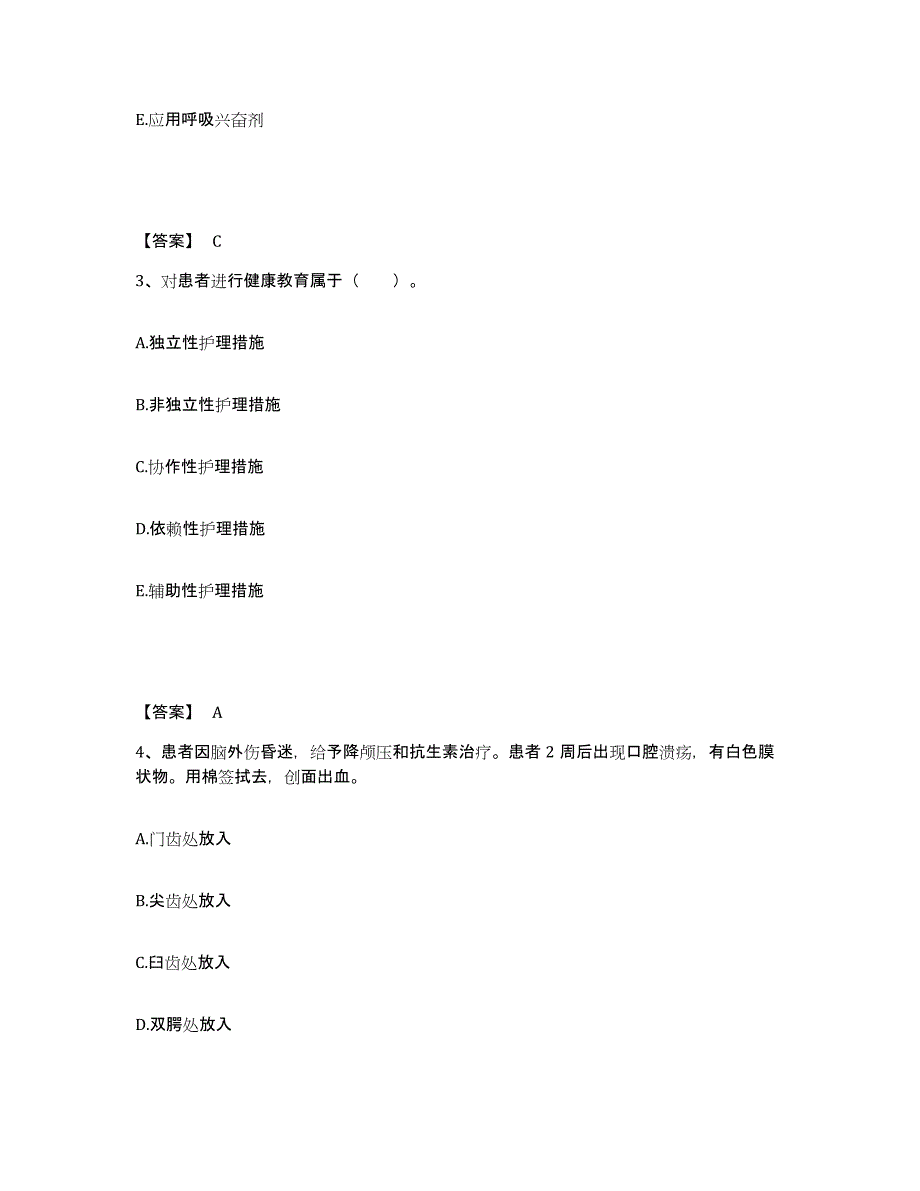 E.应用呼吸兴奋剂

【答案】 C

3、对患者进行健康教育属于（　　）。

A.独立性护理措施

B.非独立性护理措施

C.协作性护理措施

D.依赖性护理措施

E.辅助性护理措施

【答案】 A

4、患者因脑外伤昏迷，给予降颅压和抗生素治疗。患者 2 周后出现口腔溃疡，有白色膜状物。用棉签拭去，创面出血。

A.门齿处放入

B.尖齿处放入

C.臼齿处放入

D.双腭处放入